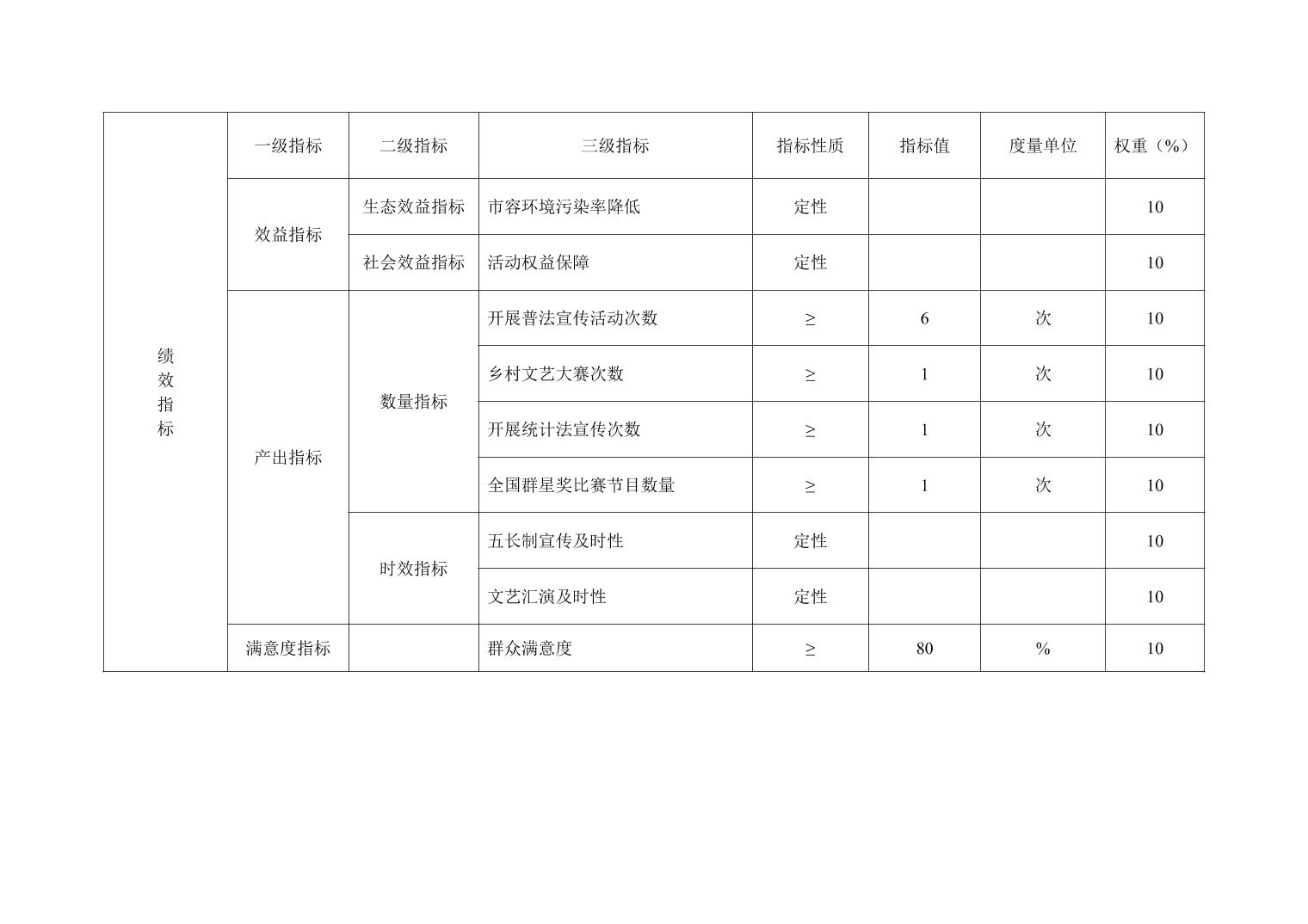 | 绩效指标 | 一级指标 | 二级指标 | 三级指标 | 指标性质 | 指标值 | 度量单位 | 权重（%） |
|---|---|---|---|---|---|---|---|
| | 效益指标 | 生态效益指标 | 市容环境污染率降低 | 定性 | | | 10 |
| | | 社会效益指标 | 活动权益保障 | 定性 | | | 10 |
| | 产出指标 | 数量指标 | 开展普法宣传活动次数 | ≥ | 6 | 次 | 10 |
| | | | 乡村文艺大赛次数 | ≥ | 1 | 次 | 10 |
| | | | 开展统计法宣传次数 | ≥ | 1 | 次 | 10 |
| | | | 全国群星奖比赛节目数量 | ≥ | 1 | 次 | 10 |
| | | 时效指标 | 五长制宣传及时性 | 定性 | | | 10 |
| | | | 文艺汇演及时性 | 定性 | | | 10 |
| | 满意度指标 | | 群众满意度 | ≥ | 80 | % | 10 |